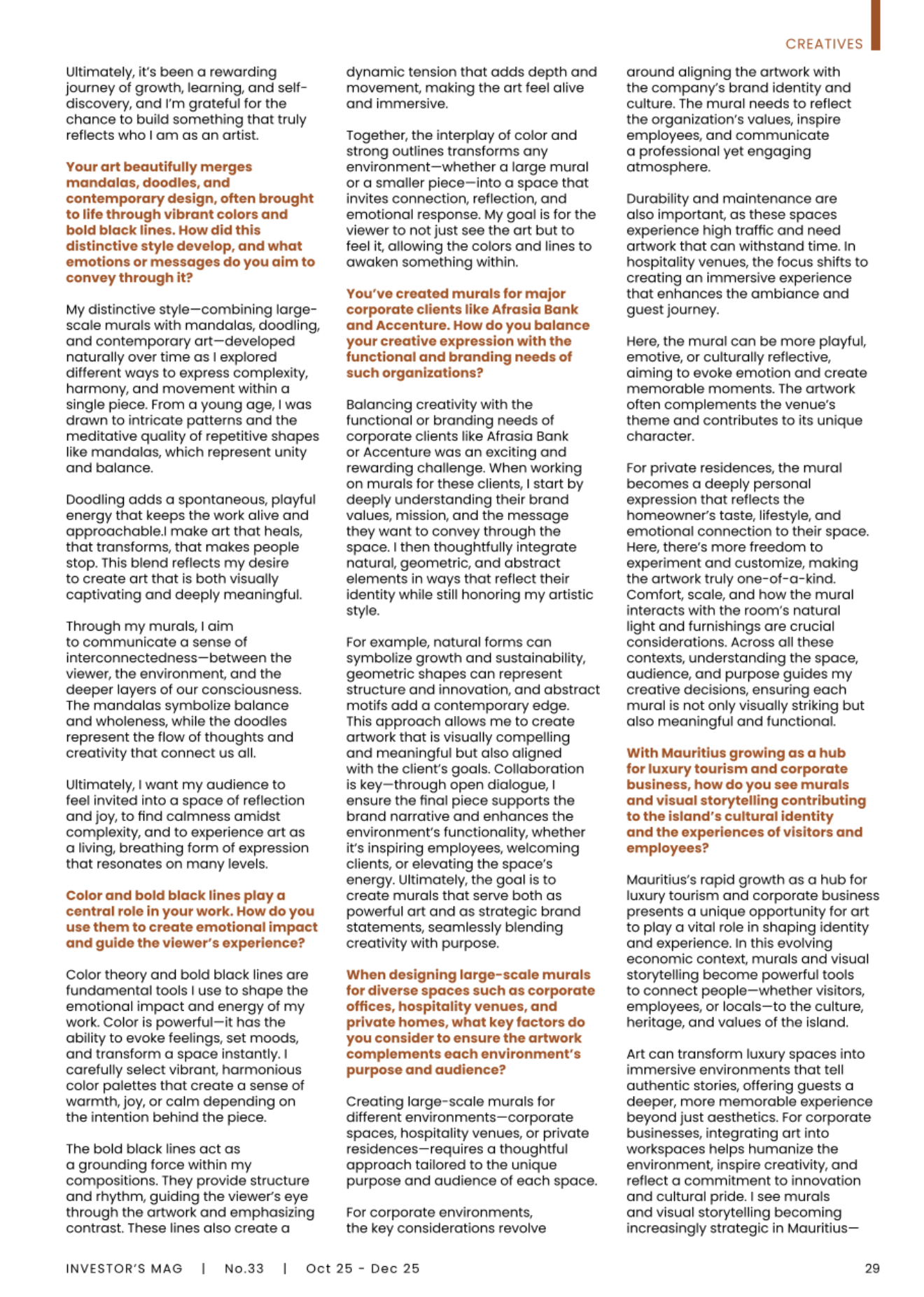 CREATIVES

Ultimately, it's been a rewarding journey of growth, learning, and self-discovery, and I'm grateful for the chance to build something that truly reflects who I am as an artist.

Your art beautifully merges mandalas, doodles, and contemporary design, often brought to life through vibrant colors and bold black lines. How did this distinctive style develop, and what emotions or messages do you aim to convey through it?

My distinctive style—combining large-scale murals with mandalas, doodling, and contemporary art—developed naturally over time as I explored different ways to express complexity, harmony, and movement within a single piece. From a young age, I was drawn to intricate patterns and the meditative quality of repetitive shapes like mandalas, which represent unity and balance.

Doodling adds a spontaneous, playful energy that keeps the work alive and approachable.I make art that heals, that transforms, that makes people stop. This blend reflects my desire to create art that is both visually captivating and deeply meaningful.

Through my murals, I aim to communicate a sense of interconnectedness—between the viewer, the environment, and the deeper layers of our consciousness. The mandalas symbolize balance and wholeness, while the doodles represent the flow of thoughts and creativity that connect us all.

Ultimately, I want my audience to feel invited into a space of reflection and joy, to find calmness amidst complexity, and to experience art as a living, breathing form of expression that resonates on many levels.

Color and bold black lines play a central role in your work. How do you use them to create emotional impact and guide the viewer's experience?

Color theory and bold black lines are fundamental tools I use to shape the emotional impact and energy of my work. Color is powerful—it has the ability to evoke feelings, set moods, and transform a space instantly. I carefully select vibrant, harmonious color palettes that create a sense of warmth, joy, or calm depending on the intention behind the piece.

The bold black lines act as a grounding force within my compositions. They provide structure and rhythm, guiding the viewer's eye through the artwork and emphasizing contrast. These lines also create a dynamic tension that adds depth and movement, making the art feel alive and immersive.

Together, the interplay of color and strong outlines transforms any environment—whether a large mural or a smaller piece—into a space that invites connection, reflection, and emotional response. My goal is for the viewer to not just see the art but to feel it, allowing the colors and lines to awaken something within.

You've created murals for major corporate clients like Afrasia Bank and Accenture. How do you balance your creative expression with the functional and branding needs of such organizations?

Balancing creativity with the functional or branding needs of corporate clients like Afrasia Bank or Accenture was an exciting and rewarding challenge. When working on murals for these clients, I start by deeply understanding their brand values, mission, and the message they want to convey through the space. I then thoughtfully integrate natural, geometric, and abstract elements in ways that reflect their identity while still honoring my artistic style.

For example, natural forms can symbolize growth and sustainability, geometric shapes can represent structure and innovation, and abstract motifs add a contemporary edge. This approach allows me to create artwork that is visually compelling and meaningful but also aligned with the client's goals. Collaboration is key—through open dialogue, I ensure the final piece supports the brand narrative and enhances the environment's functionality, whether it's inspiring employees, welcoming clients, or elevating the space's energy. Ultimately, the goal is to create murals that serve both as powerful art and as strategic brand statements, seamlessly blending creativity with purpose.

When designing large-scale murals for diverse spaces such as corporate offices, hospitality venues, and private homes, what key factors do you consider to ensure the artwork complements each environment's purpose and audience?

Creating large-scale murals for different environments—corporate spaces, hospitality venues, or private residences—requires a thoughtful approach tailored to the unique purpose and audience of each space.

For corporate environments, the key considerations revolve around aligning the artwork with the company's brand identity and culture. The mural needs to reflect the organization's values, inspire employees, and communicate a professional yet engaging atmosphere.

Durability and maintenance are also important, as these spaces experience high traffic and need artwork that can withstand time. In hospitality venues, the focus shifts to creating an immersive experience that enhances the ambiance and guest journey.

Here, the mural can be more playful, emotive, or culturally reflective, aiming to evoke emotion and create memorable moments. The artwork often complements the venue's theme and contributes to its unique character.

For private residences, the mural becomes a deeply personal expression that reflects the homeowner's taste, lifestyle, and emotional connection to their space. Here, there's more freedom to experiment and customize, making the artwork truly one-of-a-kind. Comfort, scale, and how the mural interacts with the room's natural light and furnishings are crucial considerations. Across all these contexts, understanding the space, audience, and purpose guides my creative decisions, ensuring each mural is not only visually striking but also meaningful and functional.

With Mauritius growing as a hub for luxury tourism and corporate business, how do you see murals and visual storytelling contributing to the island's cultural identity and the experiences of visitors and employees?

Mauritius's rapid growth as a hub for luxury tourism and corporate business presents a unique opportunity for art to play a vital role in shaping identity and experience. In this evolving economic context, murals and visual storytelling become powerful tools to connect people—whether visitors, employees, or locals—to the culture, heritage, and values of the island.

Art can transform luxury spaces into immersive environments that tell authentic stories, offering guests a deeper, more memorable experience beyond just aesthetics. For corporate businesses, integrating art into workspaces helps humanize the environment, inspire creativity, and reflect a commitment to innovation and cultural pride. I see murals and visual storytelling becoming increasingly strategic in Mauritius—

INVESTOR'S MAG | No.33 | Oct 25 - Dec 25 29